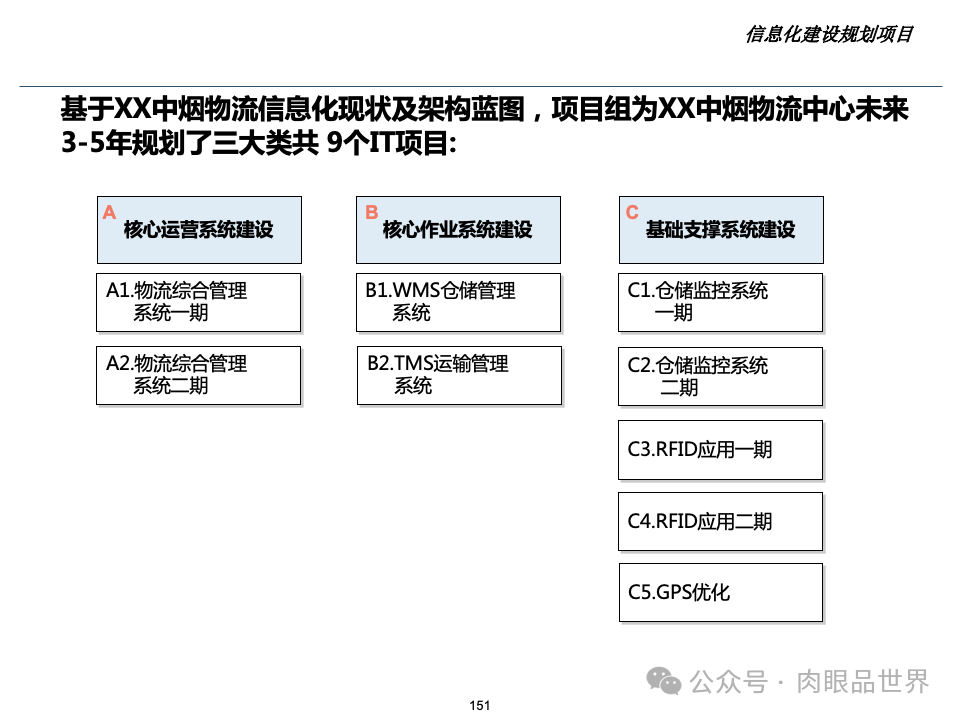 信息化建设规划项目

基于XX中烟物流信息化现状及架构蓝图，项目组为XX中烟物流中心未来3-5年规划了三大类共 9个IT项目:

A 核心运营系统建设

A1.物流综合管理系统一期

A2.物流综合管理系统二期

B 核心作业系统建设

B1.WMS仓储管理系统

B2.TMS运输管理系统

C 基础支撑系统建设

C1.仓储监控系统一期

C2.仓储监控系统二期

C3.RFID应用一期

C4.RFID应用二期

C5.GPS优化

公众号 · 肉眼品世界

151